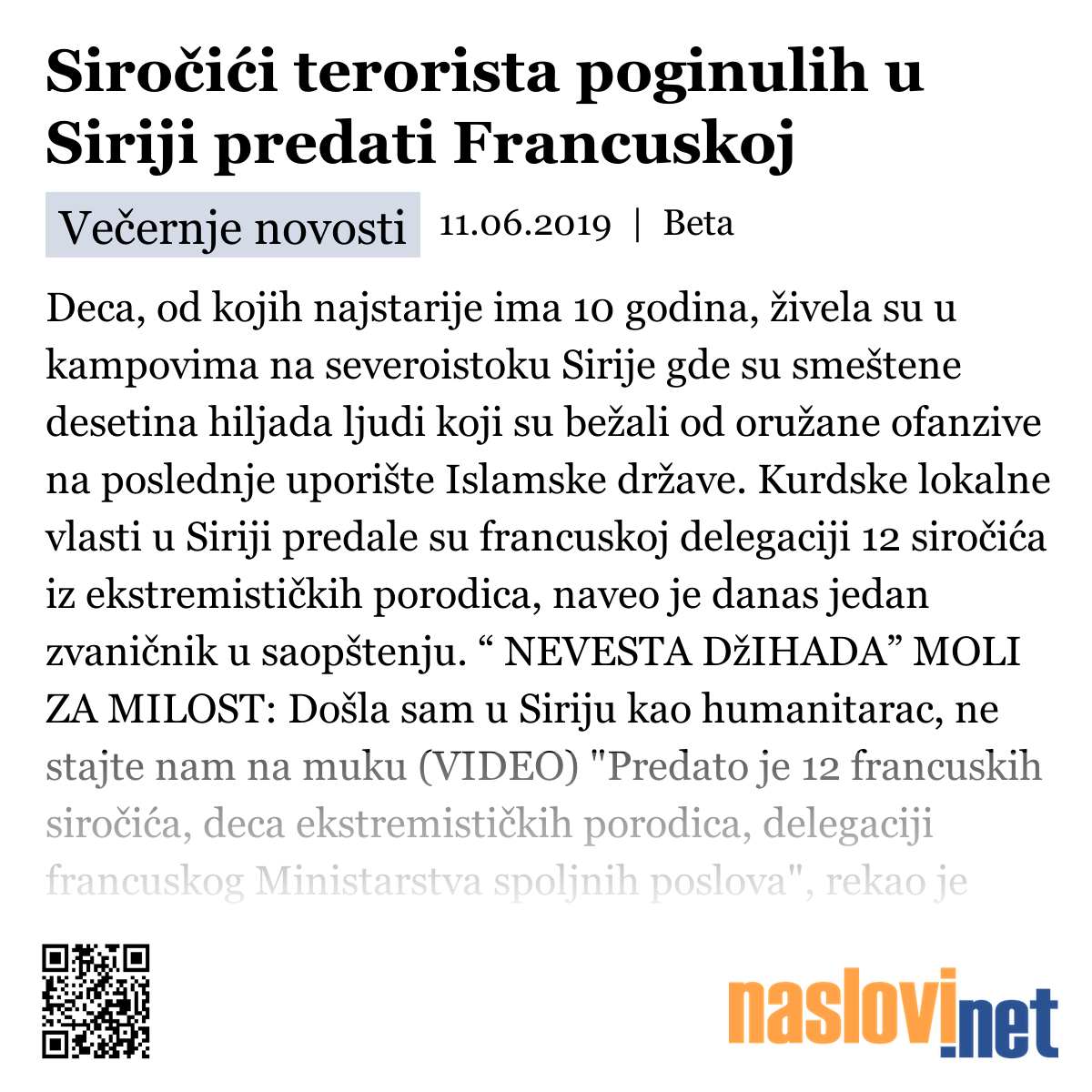 Siročići terorista poginulih u Siriji predati Francuskoj

Večernje novosti 11.06.2019 | Beta

Deca, od kojih najstarije ima 10 godina, živela su u kampovima na severoistoku Sirije gde su smeštene desetina hiljada ljudi koji su bežali od oružane ofanzive na poslednje uporište Islamske države. Kurdske lokalne vlasti u Siriji predale su francuskoj delegaciji 12 siročića iz ekstremističkih porodica, naveo je danas jedan zvaničnik u saopštenju. “ NEVESTA DžIHADA” MOLI ZA MILOST: Došla sam u Siriju kao humanitarac, ne stajte nam na muku (VIDEO) "Predato je 12 francuskih siročića, deca ekstremističkih porodica, delegaciji francuskog Ministarstva spoljnih poslova", rekao je

naslovi.net